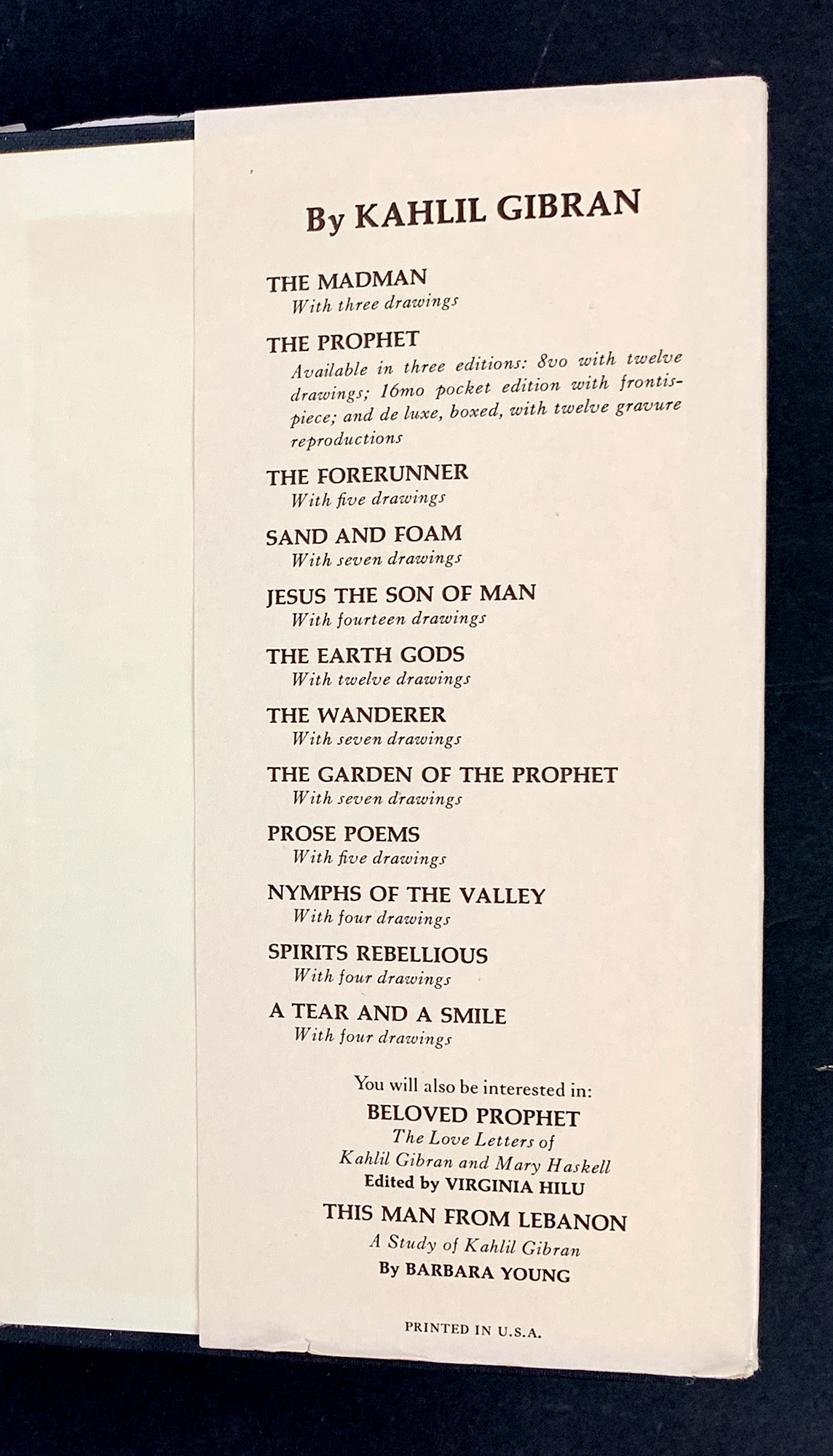 By KAHLIL GIBRAN

THE MADMAN
With three drawings

THE PROPHET
Available in three editions: 8vo with twelve drawings; 16mo pocket edition with frontispiece; and de luxe, boxed, with twelve gravure reproductions

THE FORERUNNER
With five drawings

SAND AND FOAM
With seven drawings

JESUS THE SON OF MAN
With fourteen drawings

THE EARTH GODS
With twelve drawings

THE WANDERER
With seven drawings

THE GARDEN OF THE PROPHET
With seven drawings

PROSE POEMS
With five drawings

NYMPHS OF THE VALLEY
With four drawings

SPIRITS REBELLIOUS
With four drawings

A TEAR AND A SMILE
With four drawings

You will also be interested in:
BELOVED PROPHET
The Love Letters of
Kahlil Gibran and Mary Haskell
Edited by VIRGINIA HILU

THIS MAN FROM LEBANON
A Study of Kahlil Gibran
By BARBARA YOUNG

PRINTED IN U.S.A.